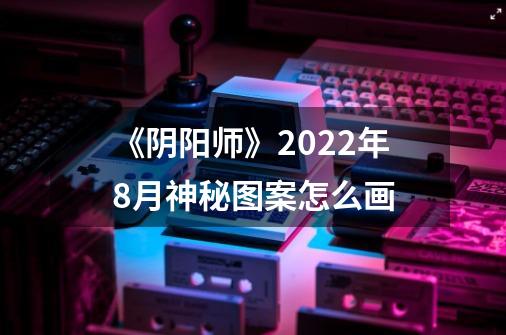 《阴阳师》2022年8月神秘图案怎么画